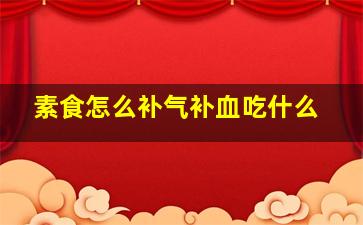 素食怎么补气补血吃什么